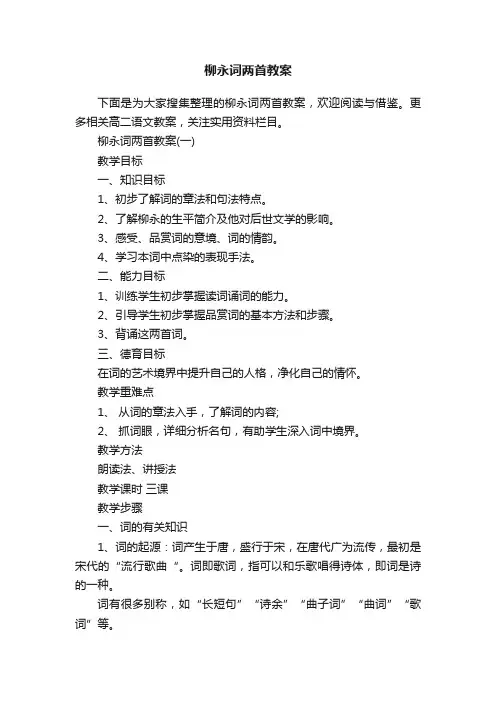 柳永词两首教案

下面是为大家搜集整理的柳永词两首教案，欢迎阅读与借鉴。更多相关高二语文教案，关注实用资料栏目。

柳永词两首教案(一)

教学目标

一、知识目标

1、初步了解词的章法和句法特点。

2、了解柳永的生平简介及他对后世文学的影响。

3、感受、品赏词的意境、词的情韵。

4、学习本词中点染的表现手法。

二、能力目标

1、训练学生初步掌握读词诵词的能力。

2、引导学生初步掌握品赏词的基本方法和步骤。

3、背诵这两首词。

三、德育目标

在词的艺术境界中提升自己的人格，净化自己的情怀。

教学重难点

1、 从词的章法入手，了解词的内容;

2、 抓词眼，详细分析名句，有助学生深入词中境界。

教学方法

朗读法、讲授法

教学课时 三课

教学步骤

一、词的有关知识

1、词的起源：词产生于唐，盛行于宋，在唐代广为流传，最初是宋代的“流行歌曲 ”。词即歌词，指可以和乐歌唱得诗体，即词是诗的一种。

词有很多别称，如“长短句”“诗余”“曲子词”“曲词”“歌词”等。